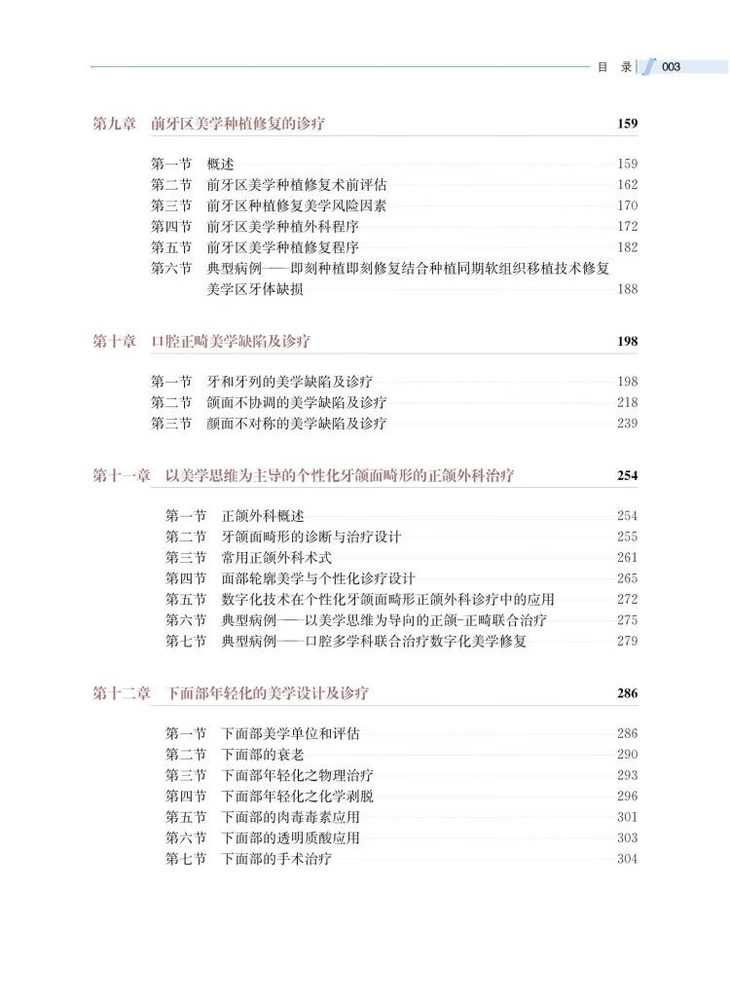 目　录 003

第九章　前牙区美学种植修复的诊疗 159

第一节　概述 159
第二节　前牙区美学种植修复术前评估 162
第三节　前牙区种植修复美学风险因素 170
第四节　前牙区美学种植外科程序 172
第五节　前牙区美学种植修复程序 182
第六节　典型病例——即刻种植即刻修复结合种植同期软组织移植技术修复美学区牙体缺损 188

第十章　口腔正畸美学缺陷及诊疗 198

第一节　牙和牙列的美学缺陷及诊疗 198
第二节　颌面不协调的美学缺陷及诊疗 218
第三节　颜面不对称的美学缺陷及诊疗 239

第十一章　以美学思维为主导的个性化牙颌面畸形的正颌外科治疗 254

第一节　正颌外科概述 254
第二节　牙颌面畸形的诊断与治疗设计 255
第三节　常用正颌外科术式 261
第四节　面部轮廓美学与个性化诊疗设计 265
第五节　数字化技术在个性化牙颌面畸形正颌外科诊疗中的应用 272
第六节　典型病例——以美学思维为导向的正颌-正畸联合治疗 275
第七节　典型病例——口腔多学科联合治疗数字化美学修复 279

第十二章　下面部年轻化的美学设计及诊疗 286

第一节　下面部美学单位和评估 286
第二节　下面部的衰老 290
第三节　下面部年轻化之物理治疗 293
第四节　下面部年轻化之化学剥脱 296
第五节　下面部的肉毒毒素应用 301
第六节　下面部的透明质酸应用 303
第七节　下面部的手术治疗 304